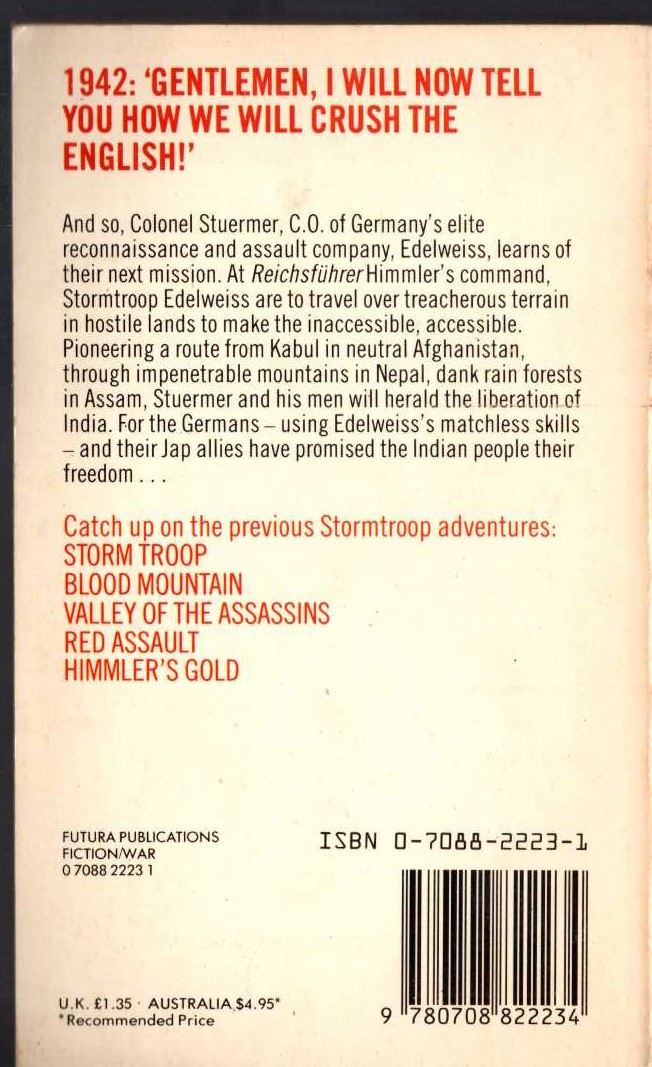 1942: 'GENTLEMEN, I WILL NOW TELL YOU HOW WE WILL CRUSH THE ENGLISH!'

And so, Colonel Stuermer, C.O. of Germany's elite reconnaissance and assault company, Edelweiss, learns of their next mission. At Reichsführer Himmler's command, Stormtroop Edelweiss are to travel over treacherous terrain in hostile lands to make the inaccessible, accessible. Pioneering a route from Kabul in neutral Afghanistan, through impenetrable mountains in Nepal, dank rain forests in Assam, Stuermer and his men will herald the liberation of India. For the Germans – using Edelweiss's matchless skills – and their Jap allies have promised the Indian people their freedom . . .

Catch up on the previous Stormtroop adventures:
STORM TROOP
BLOOD MOUNTAIN
VALLEY OF THE ASSASSINS
RED ASSAULT
HIMMLER'S GOLD

FUTURA PUBLICATIONS
FICTION/WAR
0 7088 2223 1

ISBN 0-7088-2223-1

U.K. £1.35 · AUSTRALIA $4.95*
*Recommended Price

9 780708 822234